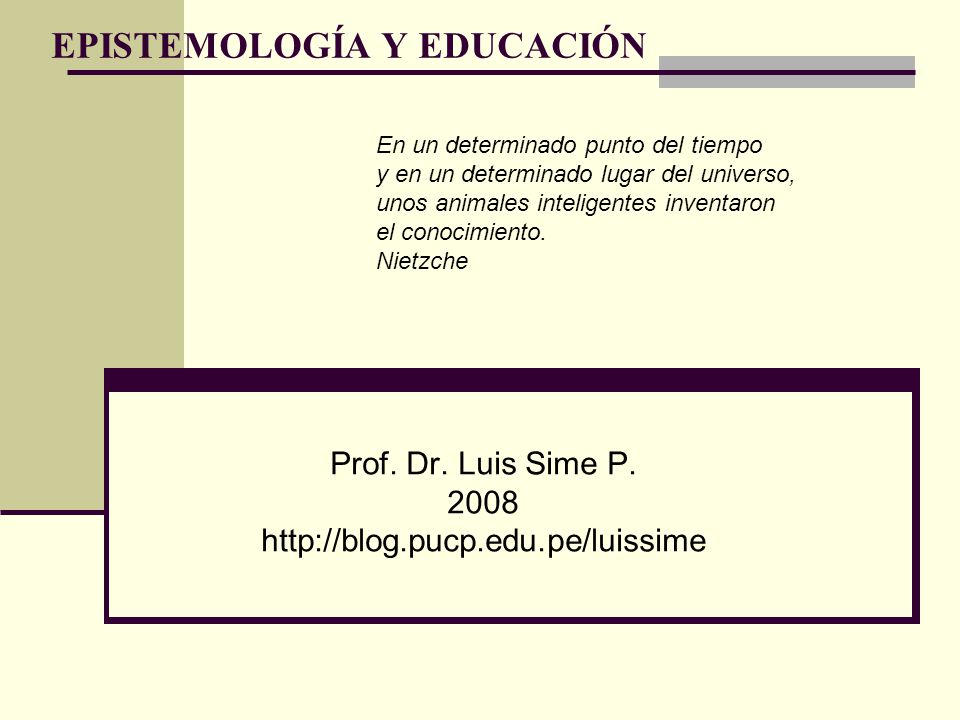 EPISTEMOLOGÍA Y EDUCACIÓN

En un determinado punto del tiempo
y en un determinado lugar del universo,
unos animales inteligentes inventaron
el conocimiento.
Nietzche

Prof. Dr. Luis Sime P.
2008
http://blog.pucp.edu.pe/luissime